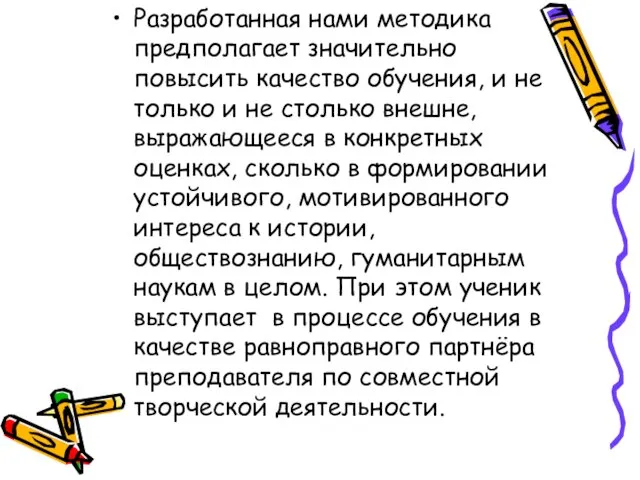 • Разработанная нами методика предполагает значительно повысить качество обучения, и не только и не столько внешне, выражающееся в конкретных оценках, сколько в формировании устойчивого, мотивированного интереса к истории, обществознанию, гуманитарным наукам в целом. При этом ученик выступает в процессе обучения в качестве равноправного партнёра преподавателя по совместной творческой деятельности.